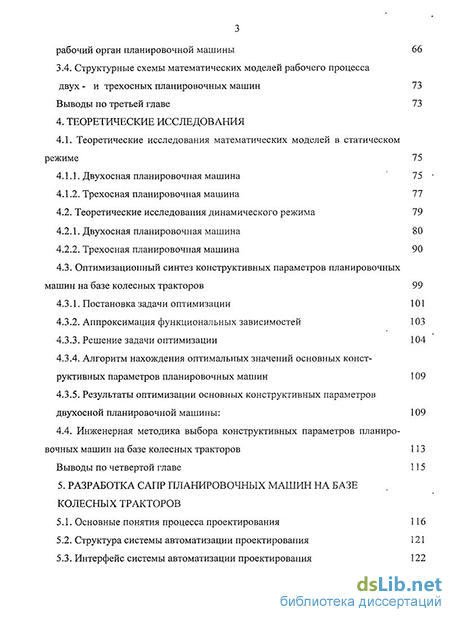 3

рабочий орган планировочной машины 66

3.4. Структурные схемы математических моделей рабочего процесса двух - и трехосных планировочных машин 73

Выводы по третьей главе 73

4. ТЕОРЕТИЧЕСКИЕ ИССЛЕДОВАНИЯ

4.1. Теоретические исследования математических моделей в статическом режиме 75

4.1.1. Двухосная планировочная машина 75

4.1.2. Трехосная планировочная машина 77

4.2. Теоретические исследования динамического режима 79

4.2.1. Двухосная планировочная машина 80

4.2.2. Трехосная планировочная машина 90

4.3. Оптимизационный синтез конструктивных параметров планировочных машин на базе колесных тракторов 99

4.3.1. Постановка задачи оптимизации 101

4.3.2. Аппроксимация функциональных зависимостей 103

4.3.3. Решение задачи оптимизации 104

4.3.4. Алгоритм нахождения оптимальных значений основных конструктивных параметров планировочных машин 109

4.3.5. Результаты оптимизации основных конструктивных параметров двухосной планировочной машины: 109

4.4. Инженерная методика выбора конструктивных параметров планировочных машин на базе колесных тракторов 113

Выводы по четвертой главе 115

5. РАЗРАБОТКА САПР ПЛАНИРОВОЧНЫХ МАШИН НА БАЗЕ КОЛЕСНЫХ ТРАКТОРОВ

5.1. Основные понятия процесса проектирования 116

5.2. Структура системы автоматизации проектирования 121

5.3. Интерфейс системы автоматизации проектирования 122

dsLib.net
библиотека диссертаций